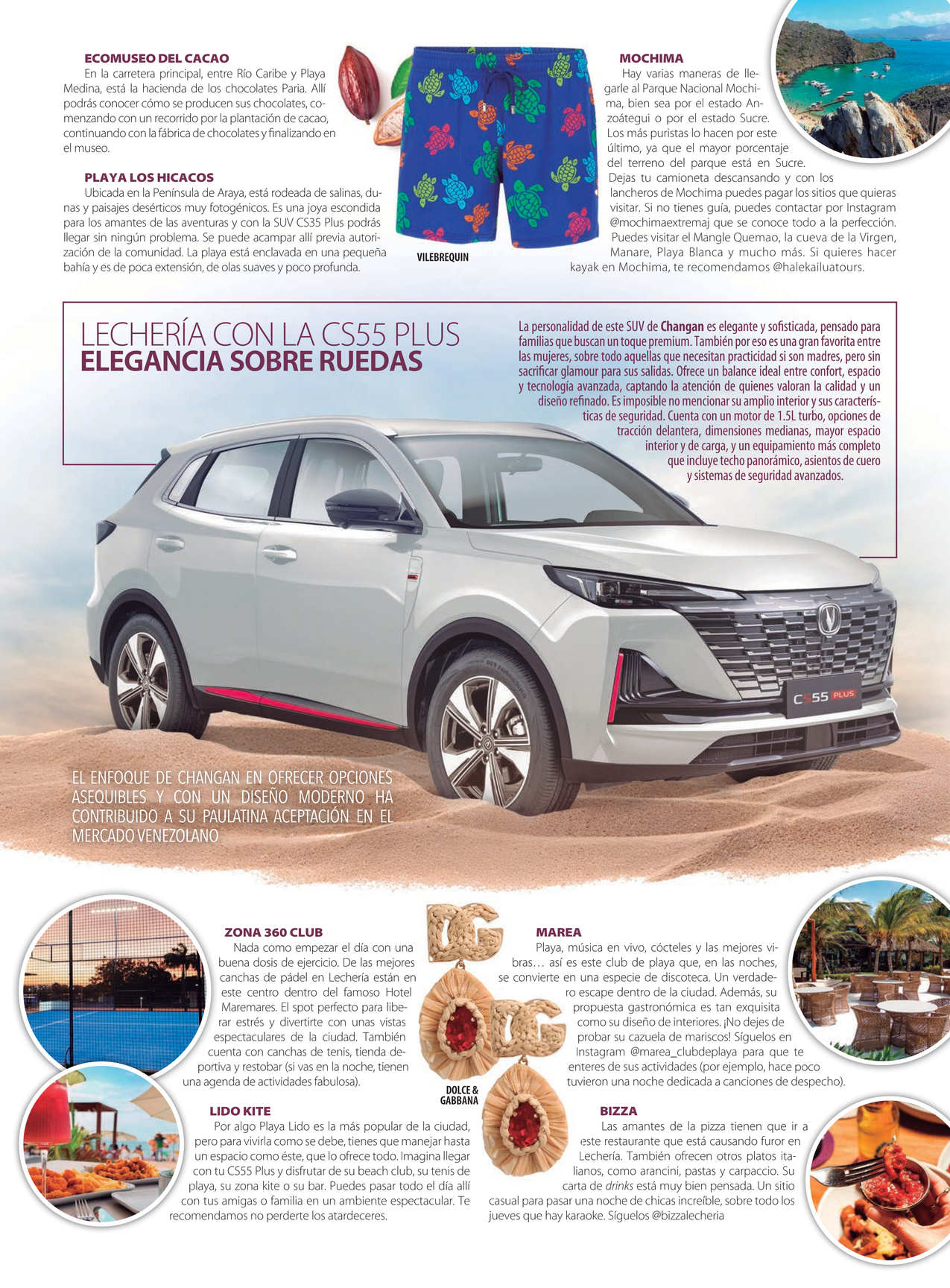 ECOMUSEO DEL CACAO
En la carretera principal, entre Río Caribe y Playa Medina, está la hacienda de los chocolates Paria. Allí podrás conocer cómo se producen sus chocolates, comenzando con un recorrido por la plantación de cacao, continuando con la fábrica de chocolates y finalizando en el museo.

PLAYA LOS HICACOS
Ubicada en la Península de Araya, está rodeada de salinas, dunas y paisajes desérticos muy fotogénicos. Es una joya escondida para los amantes de las aventuras y con la SUV CS35 Plus podrás llegar sin ningún problema. Se puede acampar allí previa autorización de la comunidad. La playa está enclavada en una pequeña bahía y es de poca extensión, de olas suaves y poco profunda.

VILEBREQUIN

MOCHIMA
Hay varias maneras de llegarle al Parque Nacional Mochima, bien sea por el estado Anzoátegui o por el estado Sucre. Los más puristas lo hacen por este último, ya que el mayor porcentaje del terreno del parque está en Sucre. Dejas tu camioneta descansando y con los lancheros de Mochima puedes pagar los sitios que quieras visitar. Si no tienes guía, puedes contactar por Instagram @mochimaextremaj que se conoce todo a la perfección. Puedes visitar el Mangle Quemao, la cueva de la Virgen, Manare, Playa Blanca y mucho más. Si quieres hacer kayak en Mochima, te recomendamos @halekailuatours.

LECHERÍA CON LA CS55 PLUS
ELEGANCIA SOBRE RUEDAS

La personalidad de este SUV de Changan es elegante y sofisticada, pensado para familias que buscan un toque premium. También por eso es una gran favorita entre las mujeres, sobre todo aquellas que necesitan practicidad si son madres, pero sin sacrificar glamour para sus salidas. Ofrece un balance ideal entre confort, espacio y tecnología avanzada, captando la atención de quienes valoran la calidad y un diseño refinado. Es imposible no mencionar su amplio interior y sus características de seguridad. Cuenta con un motor de 1.5L turbo, opciones de tracción delantera, dimensiones medianas, mayor espacio interior y de carga, y un equipamiento más completo que incluye techo panorámico, asientos de cuero y sistemas de seguridad avanzados.

CS55 PLUS

EL ENFOQUE DE CHANGAN EN OFRECER OPCIONES ASEQUIBLES Y CON UN DISEÑO MODERNO HA CONTRIBUIDO A SU PAULATINA ACEPTACIÓN EN EL MERCADO VENEZOLANO

ZONA 360 CLUB
Nada como empezar el día con una buena dosis de ejercicio. De las mejores canchas de pádel en Lechería están en este centro dentro del famoso Hotel Maremares. El spot perfecto para liberar estrés y divertirte con unas vistas espectaculares de la ciudad. También cuenta con canchas de tenis, tienda deportiva y restobar (si vas en la noche, tienen una agenda de actividades fabulosa).

LIDO KITE
Por algo Playa Lido es la más popular de la ciudad, pero para vivirla como se debe, tienes que manejar hasta un espacio como éste, que lo ofrece todo. Imagina llegar con tu CS55 Plus y disfrutar de su beach club, su tenis de playa, su zona kite o su bar. Puedes pasar todo el día allí con tus amigas o familia en un ambiente espectacular. Te recomendamos no perderte los atardeceres.

DOLCE & GABBANA

MAREA
Playa, música en vivo, cócteles y las mejores vibras… así es este club de playa que, en las noches, se convierte en una especie de discoteca. Un verdadero escape dentro de la ciudad. Además, su propuesta gastronómica es tan exquisita como su diseño de interiores. ¡No dejes de probar su cazuela de mariscos! Síguelos en Instagram @marea_clubdeplaya para que te enteres de sus actividades (por ejemplo, hace poco tuvieron una noche dedicada a canciones de despecho).

BIZZA
Las amantes de la pizza tienen que ir a este restaurante que está causando furor en Lechería. También ofrecen otros platos italianos, como arancini, pastas y carpaccio. Su carta de drinks está muy bien pensada. Un sitio casual para pasar una noche de chicas increíble, sobre todo los jueves que hay karaoke. Síguelos @bizzalecheria